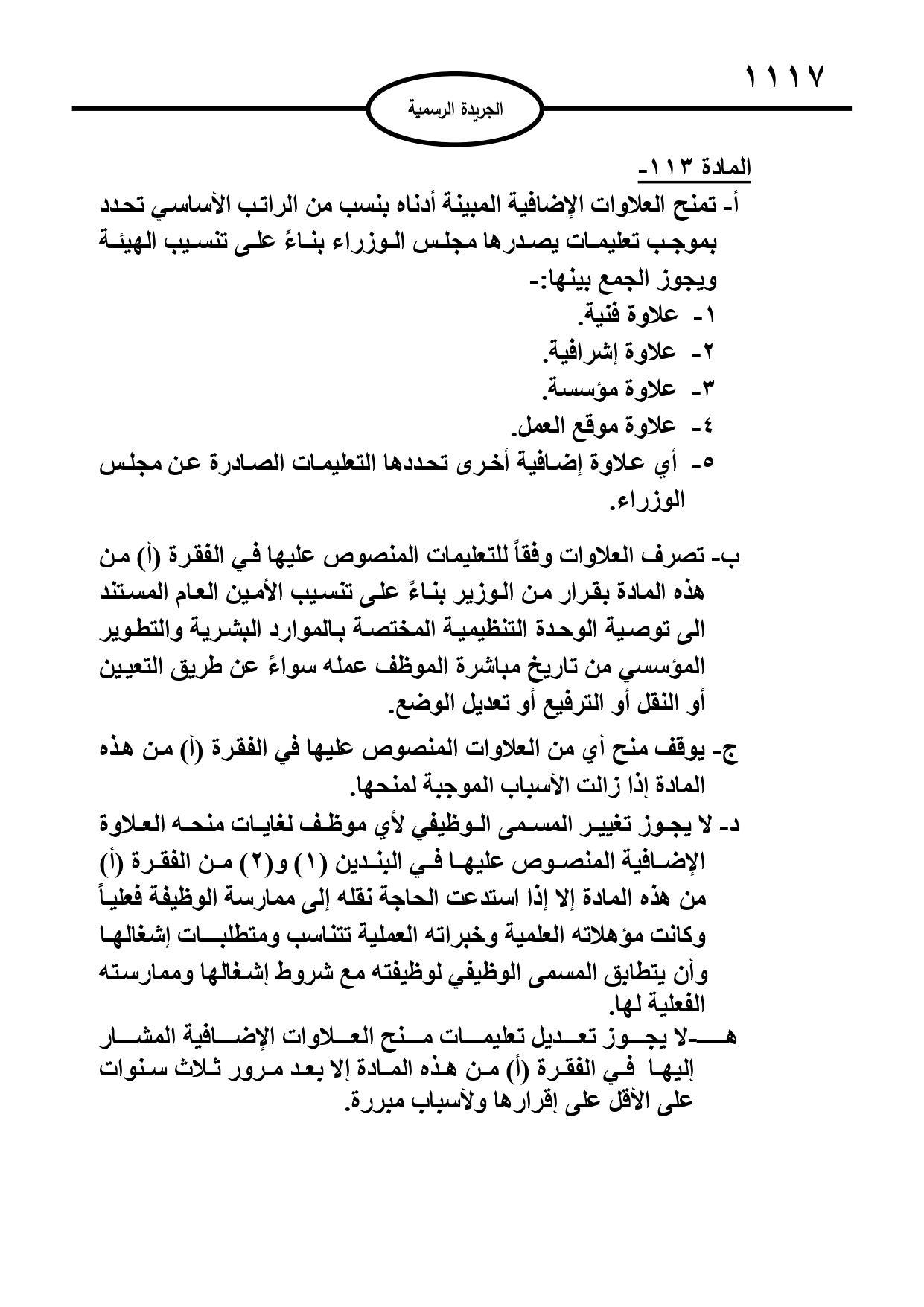 ١١١٧

الجريدة الرسمية

المادة ١١٣-

أ- تمنح العلاوات الإضافية المبينة أدناه بنسب من الراتب الأساسي تحدد بموجب تعليمات يصدرها مجلس الوزراء بناءً على تنسيب الهيئة ويجوز الجمع بينها:-

١- علاوة فنية.

٢- علاوة إشرافية.

٣- علاوة مؤسسة.

٤- علاوة موقع العمل.

٥- أي علاوة إضافية أخرى تحددها التعليمات الصادرة عن مجلس الوزراء.

ب- تصرف العلاوات وفقاً للتعليمات المنصوص عليها في الفقرة (أ) من هذه المادة بقرار من الوزير بناءً على تنسيب الأمين العام المستند الى توصية الوحدة التنظيمية المختصة بالموارد البشرية والتطوير المؤسسي من تاريخ مباشرة الموظف عمله سواءً عن طريق التعيين أو النقل أو الترفيع أو تعديل الوضع.

ج- يوقف منح أي من العلاوات المنصوص عليها في الفقرة (أ) من هذه المادة إذا زالت الأسباب الموجبة لمنحها.

د- لا يجوز تغيير المسمى الوظيفي لأي موظف لغايات منحه العلاوة الإضافية المنصوص عليها في البندين (١) و(٢) من الفقرة (أ) من هذه المادة إلا إذا استدعت الحاجة نقله إلى ممارسة الوظيفة فعلياً وكانت مؤهلاته العلمية وخبراته العملية تتناسب ومتطلبات إشغالها وأن يتطابق المسمى الوظيفي لوظيفته مع شروط إشغالها وممارسته الفعلية لها.

هـ-لا يجوز تعديل تعليمات منح العلاوات الإضافية المشار إليها في الفقرة (أ) من هذه المادة إلا بعد مرور ثلاث سنوات على الأقل على إقرارها ولأسباب مبررة.